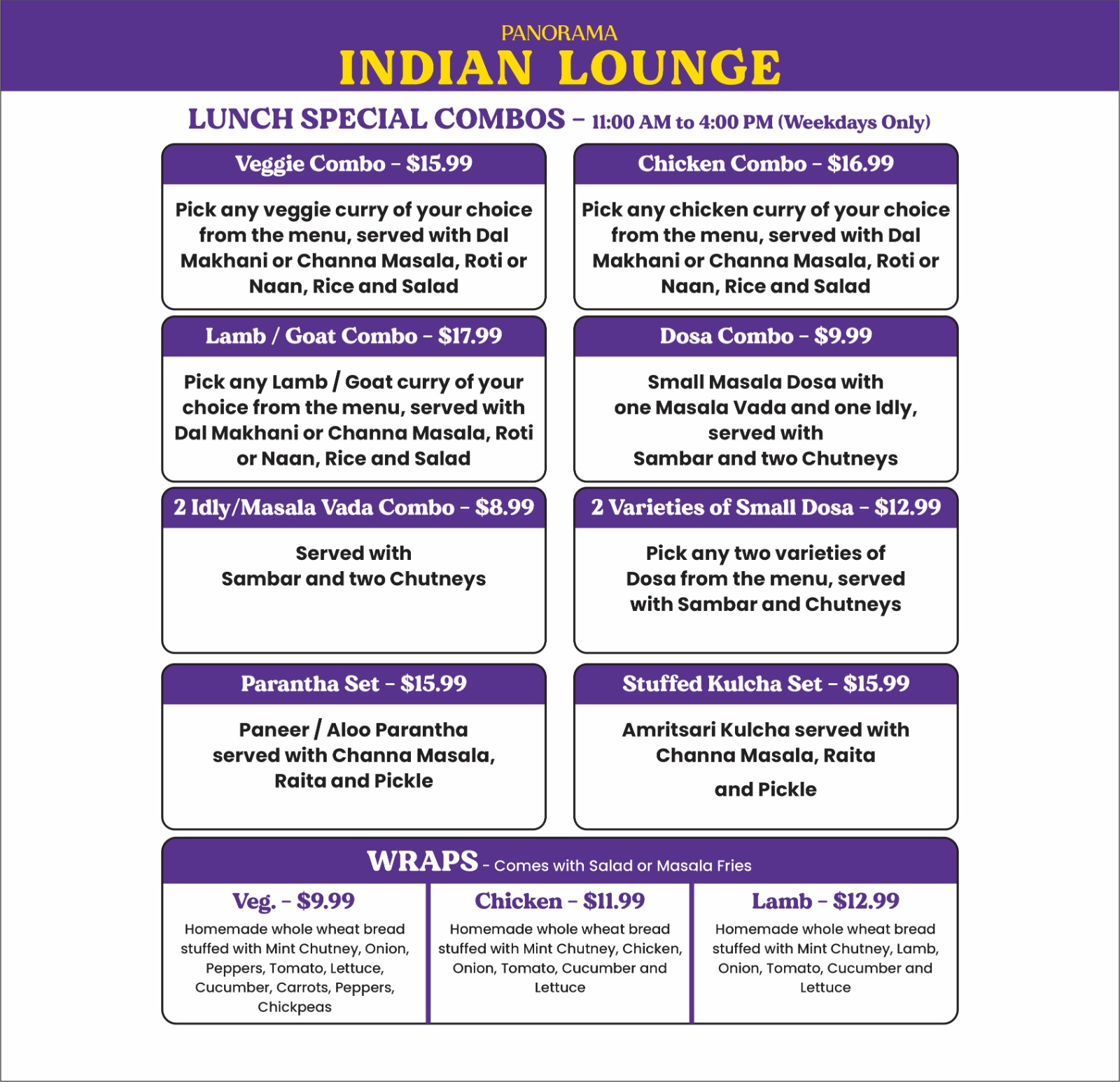 PANORAMA
INDIAN LOUNGE

LUNCH SPECIAL COMBOS – 11:00 AM to 4:00 PM (Weekdays Only)

Veggie Combo – $15.99

Pick any veggie curry of your choice from the menu, served with Dal Makhani or Channa Masala, Roti or Naan, Rice and Salad

Chicken Combo – $16.99

Pick any chicken curry of your choice from the menu, served with Dal Makhani or Channa Masala, Roti or Naan, Rice and Salad

Lamb / Goat Combo – $17.99

Pick any Lamb / Goat curry of your choice from the menu, served with Dal Makhani or Channa Masala, Roti or Naan, Rice and Salad

Dosa Combo – $9.99

Small Masala Dosa with one Masala Vada and one Idly, served with Sambar and two Chutneys

2 Idly/Masala Vada Combo – $8.99

Served with Sambar and two Chutneys

2 Varieties of Small Dosa – $12.99

Pick any two varieties of Dosa from the menu, served with Sambar and Chutneys

Parantha Set – $15.99

Paneer / Aloo Parantha served with Channa Masala, Raita and Pickle

Stuffed Kulcha Set – $15.99

Amritsari Kulcha served with Channa Masala, Raita

and Pickle

WRAPS - Comes with Salad or Masala Fries

Veg. – $9.99

Homemade whole wheat bread stuffed with Mint Chutney, Onion, Peppers, Tomato, Lettuce, Cucumber, Carrots, Peppers, Chickpeas

Chicken – $11.99

Homemade whole wheat bread stuffed with Mint Chutney, Chicken, Onion, Tomato, Cucumber and Lettuce

Lamb – $12.99

Homemade whole wheat bread stuffed with Mint Chutney, Lamb, Onion, Tomato, Cucumber and Lettuce